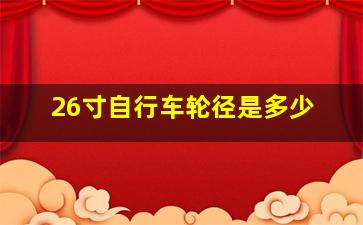 26寸自行车轮径是多少